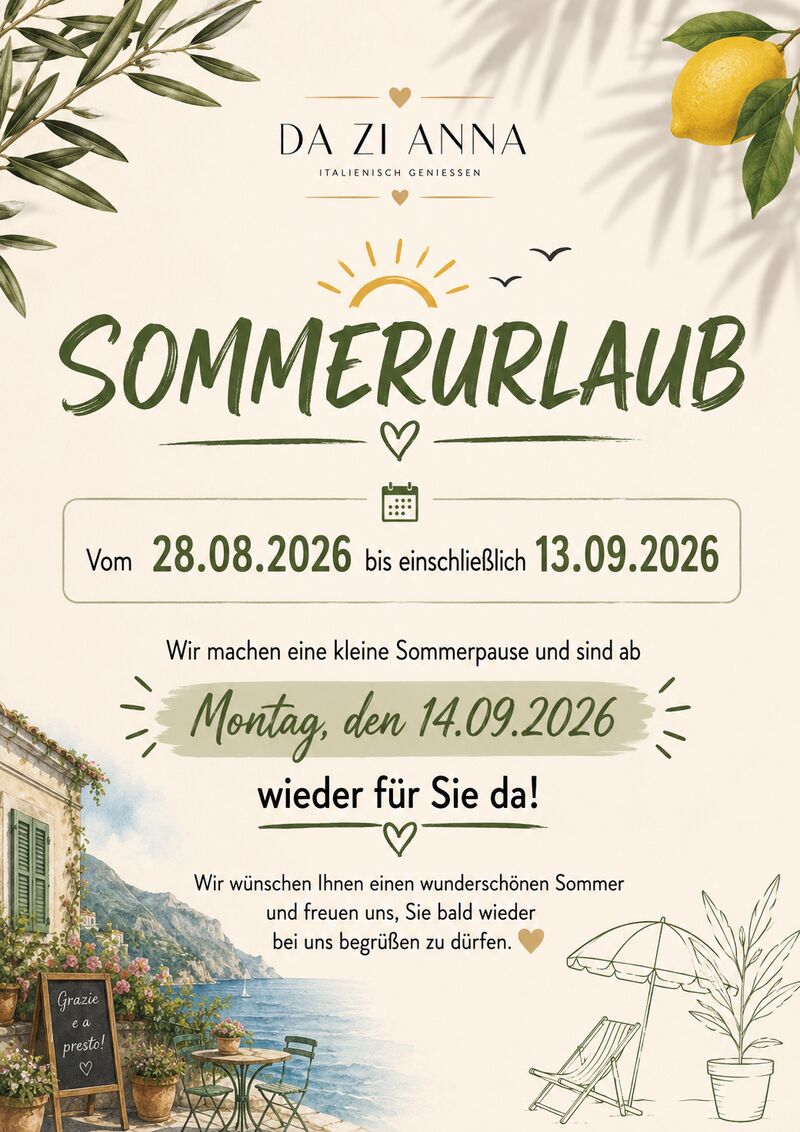 DA ZI ANNA
ITALIENISCH GENIESSEN

SOMMERURLAUB

Vom 28.08.2026 bis einschließlich 13.09.2026

Wir machen eine kleine Sommerpause und sind ab

Montag, den 14.09.2026

wieder für Sie da!

Wir wünschen Ihnen einen wunderschönen Sommer und freuen uns, Sie bald wieder bei uns begrüßen zu dürfen.

Grazie e a presto!